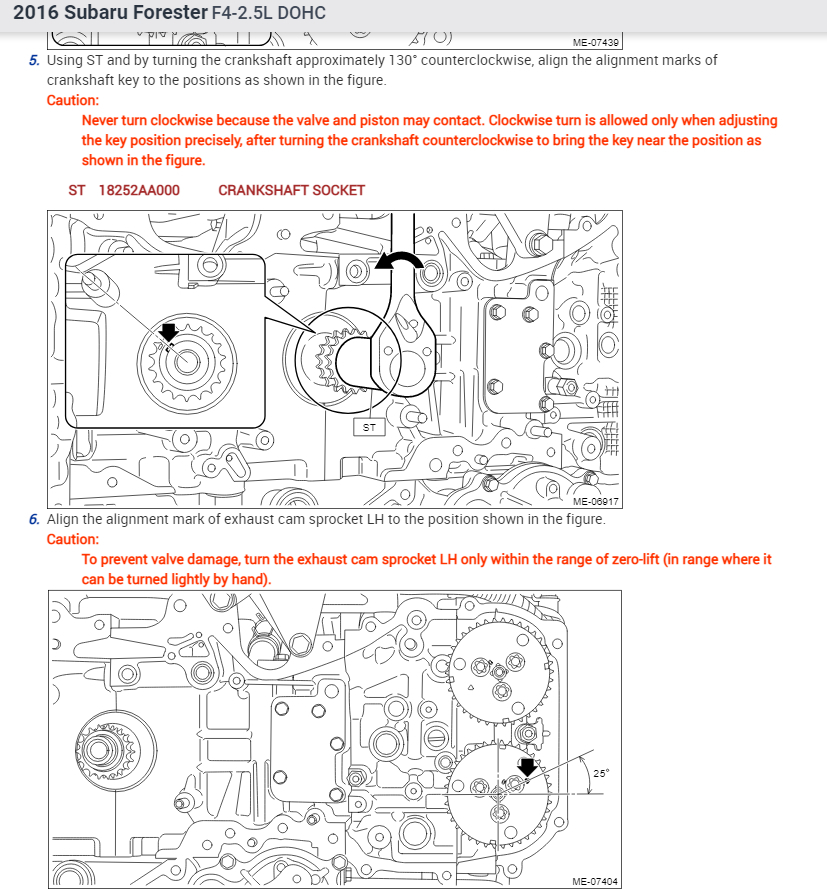 2016 Subaru Forester F4-2.5L DOHC

ME-07439

5. Using ST and by turning the crankshaft approximately 130° counterclockwise, align the alignment marks of crankshaft key to the positions as shown in the figure.

Caution:

Never turn clockwise because the valve and piston may contact. Clockwise turn is allowed only when adjusting the key position precisely, after turning the crankshaft counterclockwise to bring the key near the position as shown in the figure.

ST 18252AA000 CRANKSHAFT SOCKET

ST

ME-06917

6. Align the alignment mark of exhaust cam sprocket LH to the position shown in the figure.

Caution:

To prevent valve damage, turn the exhaust cam sprocket LH only within the range of zero-lift (in range where it can be turned lightly by hand).

25°

ME-07404